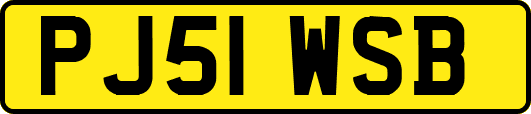 PJ51 WSB